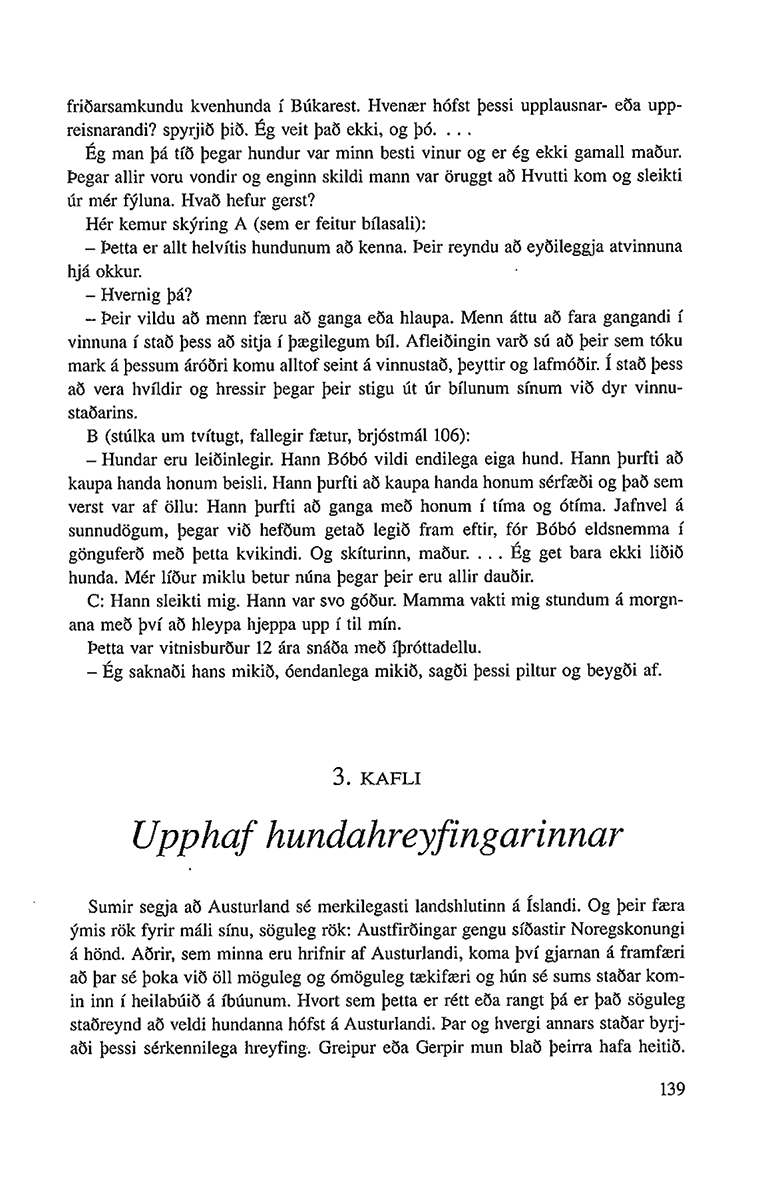 friðarsamkundu kvenhunda í Búkarest. Hvenær hófst þessi upplausnar- eða uppreisnarandi? spyrjið þið. Ég veit það ekki, og þó. . . .

Ég man þá tíð þegar hundur var minn besti vinur og er ég ekki gamall maður. Þegar allir voru vondir og enginn skildi mann var öruggt að Hvutti kom og sleikti úr mér fýluna. Hvað hefur gerst?

Hér kemur skýring A (sem er feitur bílasali):

– Þetta er allt helvítis hundunum að kenna. Þeir reyndu að eyðileggja atvinnuna hjá okkur.

– Hvernig þá?

– Þeir vildu að menn færu að ganga eða hlaupa. Menn áttu að fara gangandi í vinnuna í stað þess að sitja í þægilegum bíl. Afleiðingin varð sú að þeir sem tóku mark á þessum áróðri komu alltof seint á vinnustað, þeyttir og lafmóðir. Í stað þess að vera hvíldir og hressir þegar þeir stigu út úr bílunum sínum við dyr vinnustaðarins.

B (stúlka um tvítugt, fallegir fætur, brjóstmál 106):

– Hundar eru leiðinlegir. Hann Bóbó vildi endilega eiga hund. Hann þurfti að kaupa handa honum beisli. Hann þurfti að kaupa handa honum sérfæði og það sem verst var af öllu: Hann þurfti að ganga með honum í tíma og ótíma. Jafnvel á sunnudögum, þegar við hefðum getað legið fram eftir, fór Bóbó eldsnemma í gönguferð með þetta kvikindi. Og skíturinn, maður. . . . Ég get bara ekki liðið hunda. Mér líður miklu betur núna þegar þeir eru allir dauðir.

C: Hann sleikti mig. Hann var svo góður. Mamma vakti mig stundum á morgnana með því að hleypa hjeppa upp í til mín.

Þetta var vitnisburður 12 ára snáða með íþróttadellu.

– Ég saknaði hans mikið, óendanlega mikið, sagði þessi piltur og beygði af.

3. KAFLI

Upphaf hundahreyfingarinnar

Sumir segja að Austurland sé merkilegasti landshlutinn á Íslandi. Og þeir færa ýmis rök fyrir máli sínu, söguleg rök: Austfirðingar gengu síðastir Noregskonungi á hönd. Aðrir, sem minna eru hrifnir af Austurlandi, koma því gjarnan á framfæri að þar sé þoka við öll möguleg og ómöguleg tækifæri og hún sé sums staðar komin inn í heilabúið á íbúunum. Hvort sem þetta er rétt eða rangt þá er það söguleg staðreynd að veldi hundanna hófst á Austurlandi. Þar og hvergi annars staðar byrjaði þessi sérkennilega hreyfing. Greipur eða Gerpir mun blað þeirra hafa heitið.

139